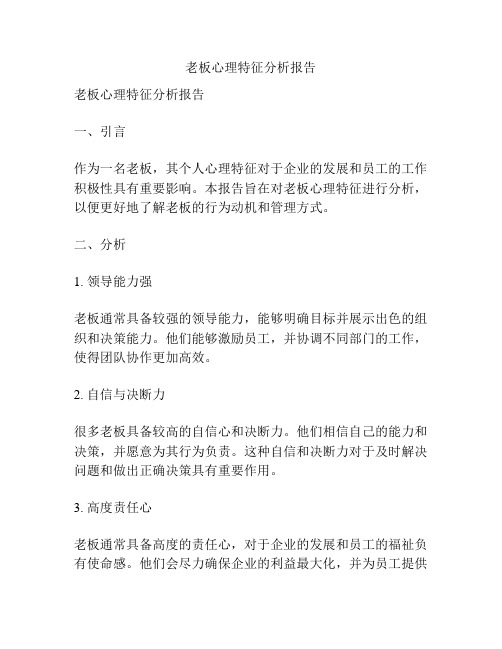 老板心理特征分析报告

老板心理特征分析报告

一、引言

作为一名老板，其个人心理特征对于企业的发展和员工的工作积极性具有重要影响。本报告旨在对老板心理特征进行分析，以便更好地了解老板的行为动机和管理方式。

二、分析

1. 领导能力强

老板通常具备较强的领导能力，能够明确目标并展示出色的组织和决策能力。他们能够激励员工，并协调不同部门的工作，使得团队协作更加高效。

2. 自信与决断力

很多老板具备较高的自信心和决断力。他们相信自己的能力和决策，并愿意为其行为负责。这种自信和决断力对于及时解决问题和做出正确决策具有重要作用。

3. 高度责任心

老板通常具备高度的责任心，对于企业的发展和员工的福祉负有使命感。他们会尽力确保企业的利益最大化，并为员工提供